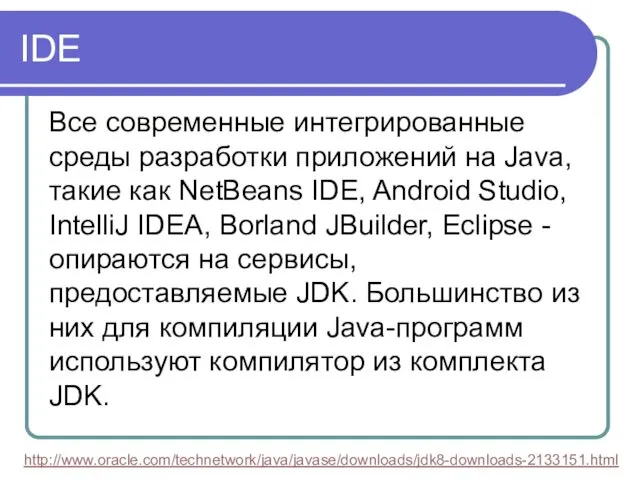 IDE

Все современные интегрированные среды разработки приложений на Java, такие как NetBeans IDE, Android Studio, IntelliJ IDEA, Borland JBuilder, Eclipse - опираются на сервисы, предоставляемые JDK. Большинство из них для компиляции Java-программ используют компилятор из комплекта JDK.

http://www.oracle.com/technetwork/java/javase/downloads/jdk8-downloads-2133151.html